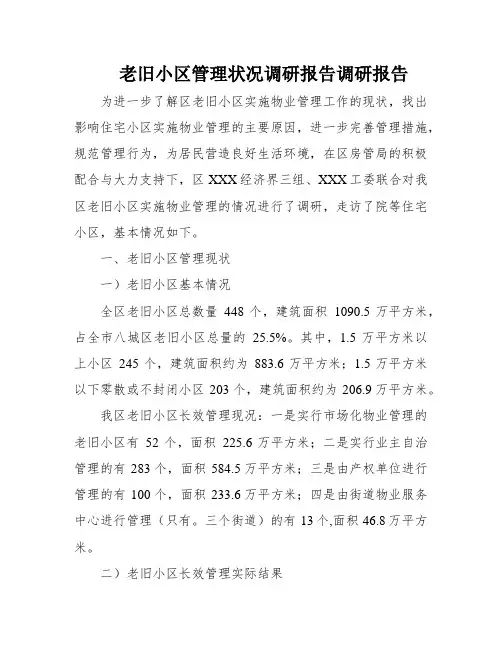 老旧小区管理状况调研报告调研报告

为进一步了解区老旧小区实施物业管理工作的现状，找出影响住宅小区实施物业管理的主要原因，进一步完善管理措施，规范管理行为，为居民营造良好生活环境，在区房管局的积极配合与大力支持下，区 XXX 经济界三组、XXX 工委联合对我区老旧小区实施物业管理的情况进行了调研，走访了院等住宅小区，基本情况如下。

一、老旧小区管理现状

一）老旧小区基本情况

全区老旧小区总数量 448 个，建筑面积 1090.5 万平方米，占全市八城区老旧小区总量的 25.5%。其中，1.5 万平方米以上小区 245 个，建筑面积约为 883.6 万平方米；1.5 万平方米以下零散或不封闭小区 203 个，建筑面积约为 206.9 万平方米。

我区老旧小区长效管理现况：一是实行市场化物业管理的老旧小区有 52 个，面积 225.6 万平方米；二是实行业主自治管理的有 283 个，面积 584.5 万平方米；三是由产权单位进行管理的有 100 个，面积 233.6 万平方米；四是由街道物业服务中心进行管理（只有。三个街道）的有 13 个,面积 46.8 万平方米。

二）老旧小区长效管理实际结果